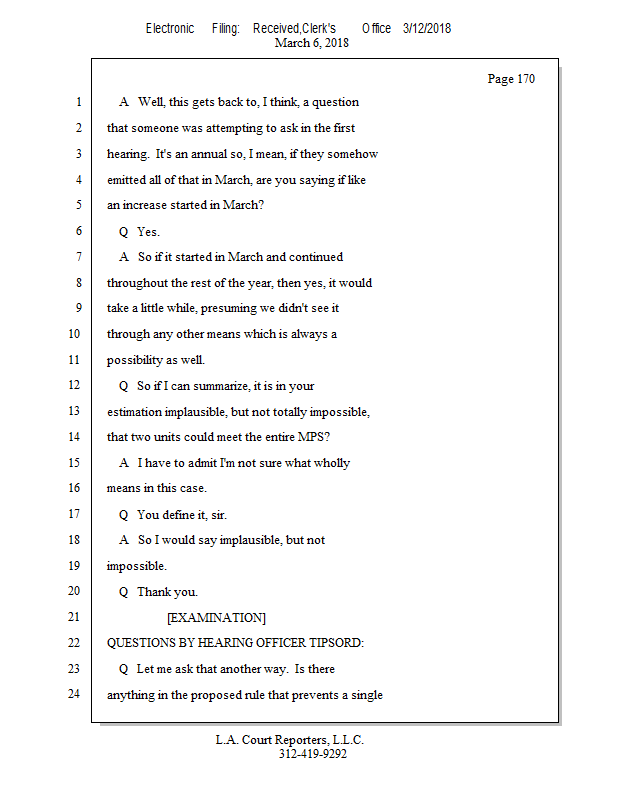 Electronic Filing: Received,Clerk's Office 3/12/2018
March 6, 2018

Page 170

1 A Well, this gets back to, I think, a question
2 that someone was attempting to ask in the first
3 hearing. It's an annual so, I mean, if they somehow
4 emitted all of that in March, are you saying if like
5 an increase started in March?
6 Q Yes.
7 A So if it started in March and continued
8 throughout the rest of the year, then yes, it would
9 take a little while, presuming we didn't see it
10 through any other means which is always a
11 possibility as well.
12 Q So if I can summarize, it is in your
13 estimation implausible, but not totally impossible,
14 that two units could meet the entire MPS?
15 A I have to admit I'm not sure what wholly
16 means in this case.
17 Q You define it, sir.
18 A So I would say implausible, but not
19 impossible.
20 Q Thank you.
21 [EXAMINATION]
22 QUESTIONS BY HEARING OFFICER TIPSORD:
23 Q Let me ask that another way. Is there
24 anything in the proposed rule that prevents a single

L.A. Court Reporters, L.L.C.
312-419-9292